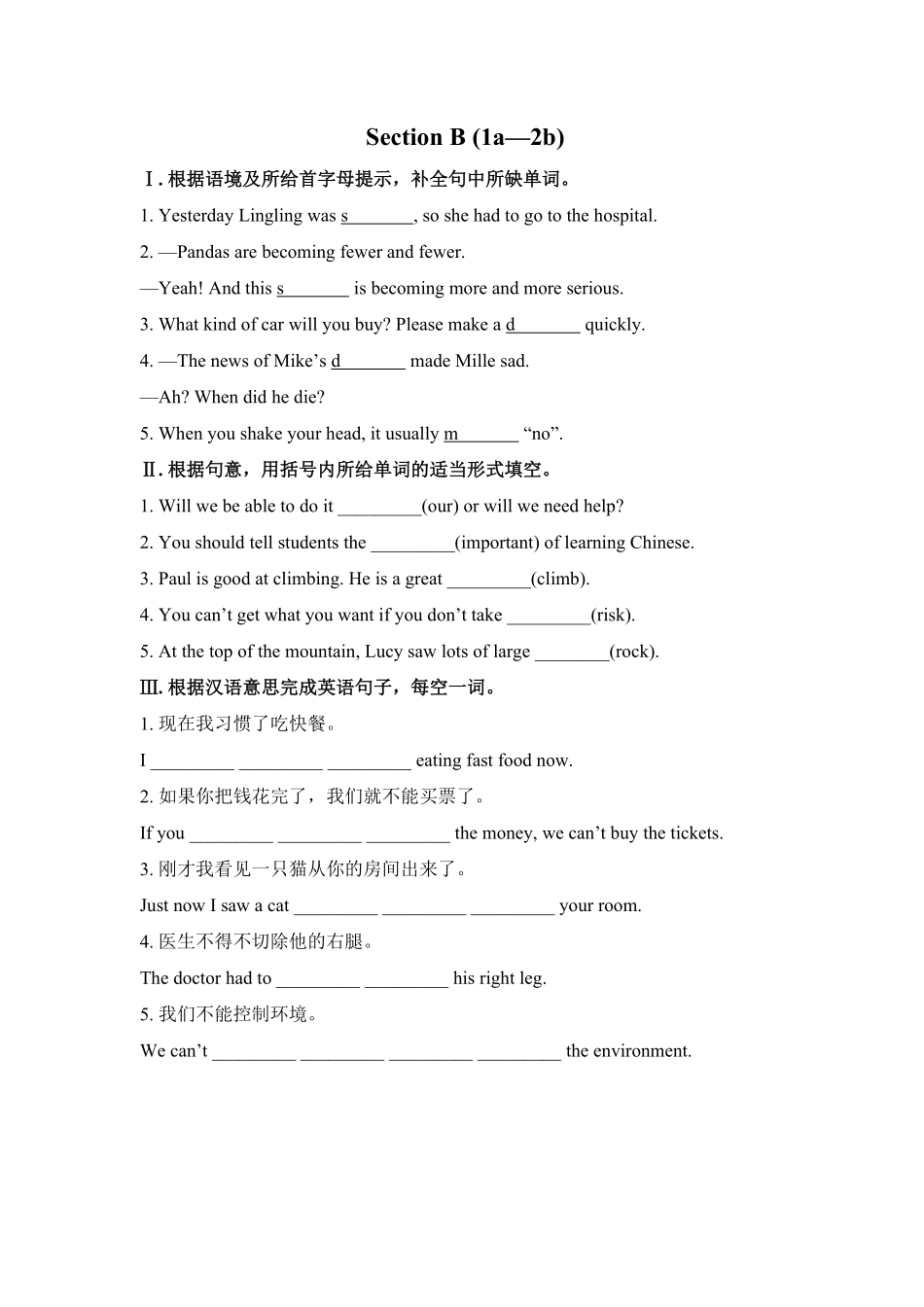 Section B (1a—2b)

Ⅰ. 根据语境及所给首字母提示，补全句中所缺单词。

1. Yesterday Lingling was s_______, so she had to go to the hospital.

2. —Pandas are becoming fewer and fewer.

—Yeah! And this s_______ is becoming more and more serious.

3. What kind of car will you buy? Please make a d_______ quickly.

4. —The news of Mike’s d_______ made Mille sad.

—Ah? When did he die?

5. When you shake your head, it usually m_______ “no”.

Ⅱ. 根据句意，用括号内所给单词的适当形式填空。

1. Will we be able to do it _________(our) or will we need help?

2. You should tell students the _________(important) of learning Chinese.

3. Paul is good at climbing. He is a great _________(climb).

4. You can’t get what you want if you don’t take _________(risk).

5. At the top of the mountain, Lucy saw lots of large ________(rock).

Ⅲ. 根据汉语意思完成英语句子，每空一词。

1. 现在我习惯了吃快餐。

I _________ _________ _________ eating fast food now.

2. 如果你把钱花完了，我们就不能买票了。

If you _________ _________ _________ the money, we can’t buy the tickets.

3. 刚才我看见一只猫从你的房间出来了。

Just now I saw a cat _________ _________ _________ your room.

4. 医生不得不切除他的右腿。

The doctor had to _________ _________ his right leg.

5. 我们不能控制环境。

We can’t _________ _________ _________ _________ the environment.